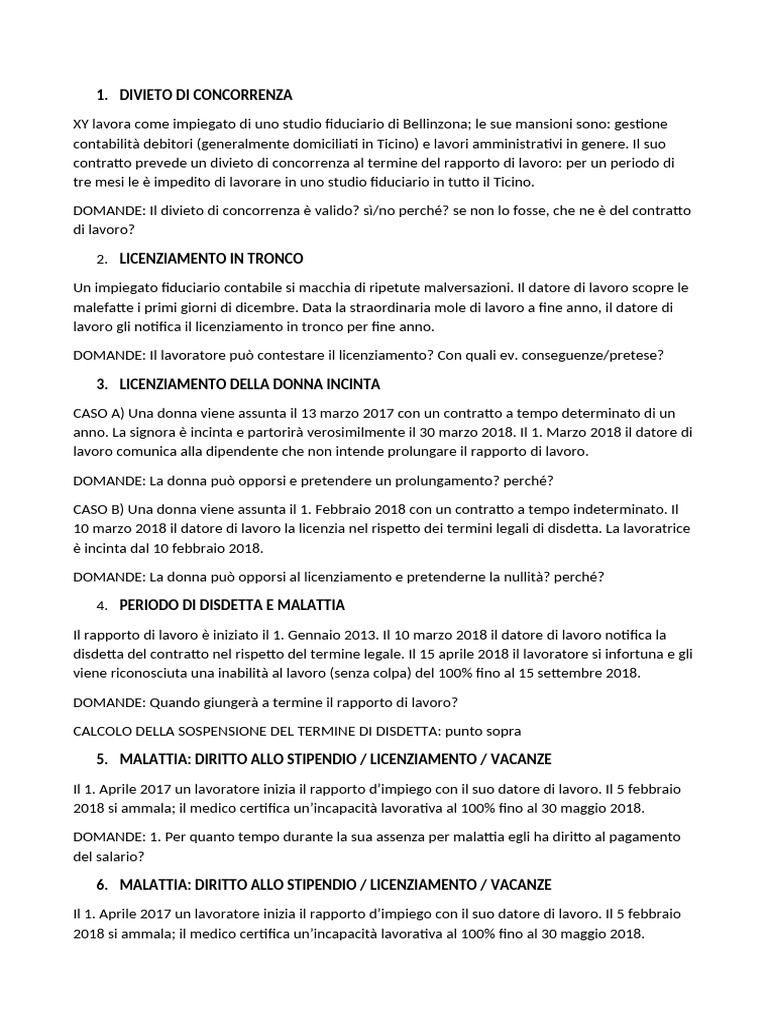 1. DIVIETO DI CONCORRENZA

XY lavora come impiegato di uno studio fiduciario di Bellinzona; le sue mansioni sono: gestione contabilità debitori (generalmente domiciliati in Ticino) e lavori amministrativi in genere. Il suo contratto prevede un divieto di concorrenza al termine del rapporto di lavoro: per un periodo di tre mesi le è impedito di lavorare in uno studio fiduciario in tutto il Ticino.

DOMANDE: Il divieto di concorrenza è valido? sì/no perché? se non lo fosse, che ne è del contratto di lavoro?

2. LICENZIAMENTO IN TRONCO

Un impiegato fiduciario contabile si macchia di ripetute malversazioni. Il datore di lavoro scopre le malefatte i primi giorni di dicembre. Data la straordinaria mole di lavoro a fine anno, il datore di lavoro gli notifica il licenziamento in tronco per fine anno.

DOMANDE: Il lavoratore può contestare il licenziamento? Con quali ev. conseguenze/pretese?

3. LICENZIAMENTO DELLA DONNA INCINTA

CASO A) Una donna viene assunta il 13 marzo 2017 con un contratto a tempo determinato di un anno. La signora è incinta e partorirà verosimilmente il 30 marzo 2018. Il 1. Marzo 2018 il datore di lavoro comunica alla dipendente che non intende prolungare il rapporto di lavoro.

DOMANDE: La donna può opporsi e pretendere un prolungamento? perché?

CASO B) Una donna viene assunta il 1. Febbraio 2018 con un contratto a tempo indeterminato. Il 10 marzo 2018 il datore di lavoro la licenzia nel rispetto dei termini legali di disdetta. La lavoratrice è incinta dal 10 febbraio 2018.

DOMANDE: La donna può opporsi al licenziamento e pretenderne la nullità? perché?

4. PERIODO DI DISDETTA E MALATTIA

Il rapporto di lavoro è iniziato il 1. Gennaio 2013. Il 10 marzo 2018 il datore di lavoro notifica la disdetta del contratto nel rispetto del termine legale. Il 15 aprile 2018 il lavoratore si infortuna e gli viene riconosciuta una inabilità al lavoro (senza colpa) del 100% fino al 15 settembre 2018.

DOMANDE: Quando giungerà a termine il rapporto di lavoro?

CALCOLO DELLA SOSPENSIONE DEL TERMINE DI DISDETTA: punto sopra

5. MALATTIA: DIRITTO ALLO STIPENDIO / LICENZIAMENTO / VACANZE

Il 1. Aprile 2017 un lavoratore inizia il rapporto d'impiego con il suo datore di lavoro. Il 5 febbraio 2018 si ammala; il medico certifica un'incapacità lavorativa al 100% fino al 30 maggio 2018.

DOMANDE: 1. Per quanto tempo durante la sua assenza per malattia egli ha diritto al pagamento del salario?

6. MALATTIA: DIRITTO ALLO STIPENDIO / LICENZIAMENTO / VACANZE

Il 1. Aprile 2017 un lavoratore inizia il rapporto d'impiego con il suo datore di lavoro. Il 5 febbraio 2018 si ammala; il medico certifica un'incapacità lavorativa al 100% fino al 30 maggio 2018.